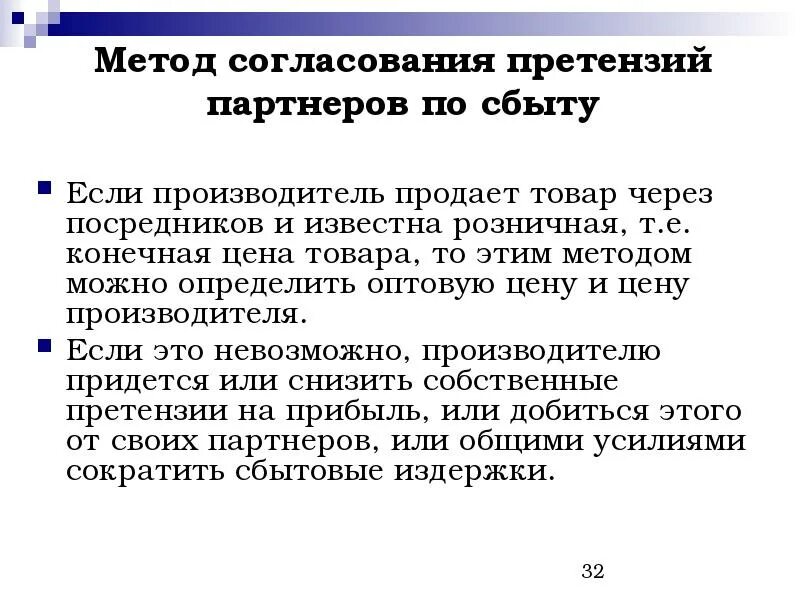 Метод согласования претензий партнеров по сбыту

Если производитель продает товар через посредников и известна розничная, т.е. конечная цена товара, то этим методом можно определить оптовую цену и цену производителя.

Если это невозможно, производителю придется или снизить собственные претензии на прибыль, или добиться этого от своих партнеров, или общими усилиями сократить сбытовые издержки.

32